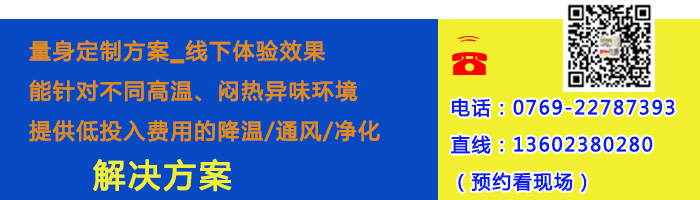 量身定制方案_线下体验效果

能针对不同高温、闷热异味环境

提供低投入费用的降温/通风/净化

解决方案

电话：0769-22787393

直线：13602380280

（预约看现场）